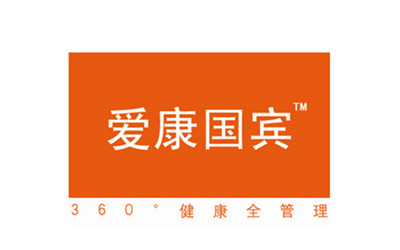 爱康国宾™

360° 健康全管理